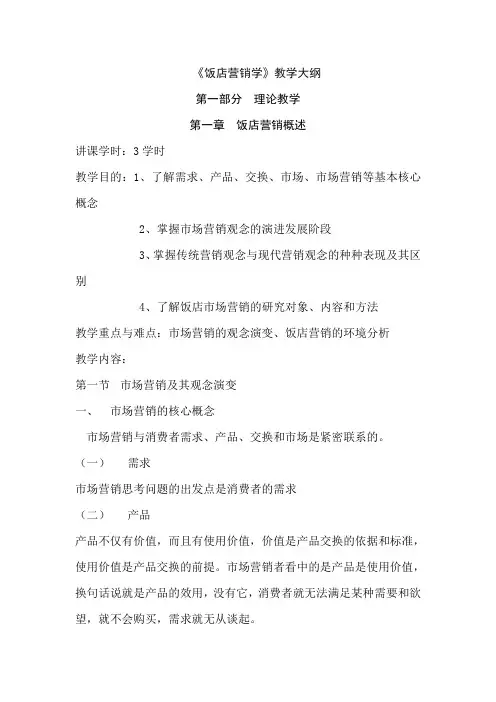 《饭店营销学》教学大纲

第一部分　理论教学

第一章　饭店营销概述

讲课学时：3 学时

教学目的：1、了解需求、产品、交换、市场、市场营销等基本核心概念

2、掌握市场营销观念的演进发展阶段

3、掌握传统营销观念与现代营销观念的种种表现及其区别

4、了解饭店市场营销的研究对象、内容和方法

教学重点与难点：市场营销的观念演变、饭店营销的环境分析

教学内容：

第一节　市场营销及其观念演变

一、　市场营销的核心概念

市场营销与消费者需求、产品、交换和市场是紧密联系的。

（一）　需求

市场营销思考问题的出发点是消费者的需求

（二）　产品

产品不仅有价值，而且有使用价值，价值是产品交换的依据和标准，使用价值是产品交换的前提。市场营销者看中的是产品是使用价值，换句话说就是产品的效用，没有它，消费者就无法满足某种需要和欲望，就不会购买，需求就无从谈起。